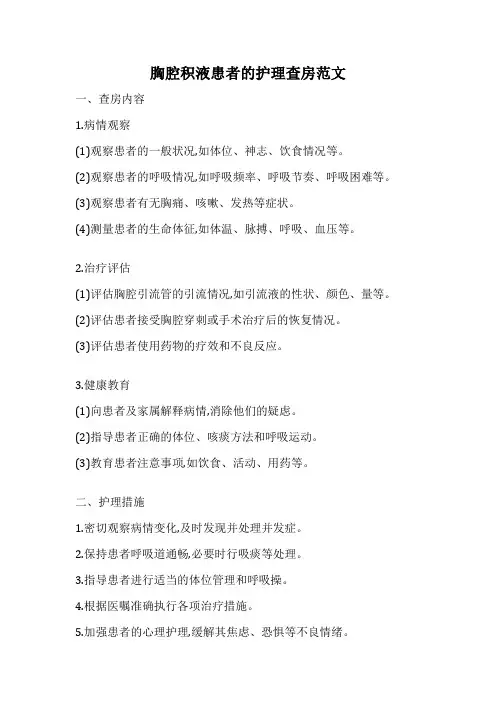 胸腔积液患者的护理查房范文

一、查房内容

1.病情观察

(1)观察患者的一般状况,如体位、神志、饮食情况等。

(2)观察患者的呼吸情况,如呼吸频率、呼吸节奏、呼吸困难等。

(3)观察患者有无胸痛、咳嗽、发热等症状。

(4)测量患者的生命体征,如体温、脉搏、呼吸、血压等。

2.治疗评估

(1)评估胸腔引流管的引流情况,如引流液的性状、颜色、量等。

(2)评估患者接受胸腔穿刺或手术治疗后的恢复情况。

(3)评估患者使用药物的疗效和不良反应。

3.健康教育

(1)向患者及家属解释病情,消除他们的疑虑。

(2)指导患者正确的体位、咳痰方法和呼吸运动。

(3)教育患者注意事项,如饮食、活动、用药等。

二、护理措施

1.密切观察病情变化,及时发现并处理并发症。

2.保持患者呼吸道通畅,必要时行吸痰等处理。

3.指导患者进行适当的体位管理和呼吸操。

4.根据医嘱准确执行各项治疗措施。

5.加强患者的心理护理,缓解其焦虑、恐惧等不良情绪。